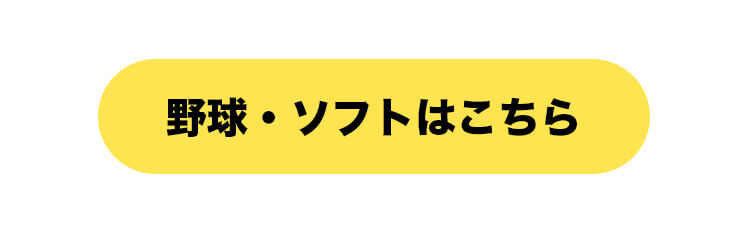 野球・ソフトはこちら